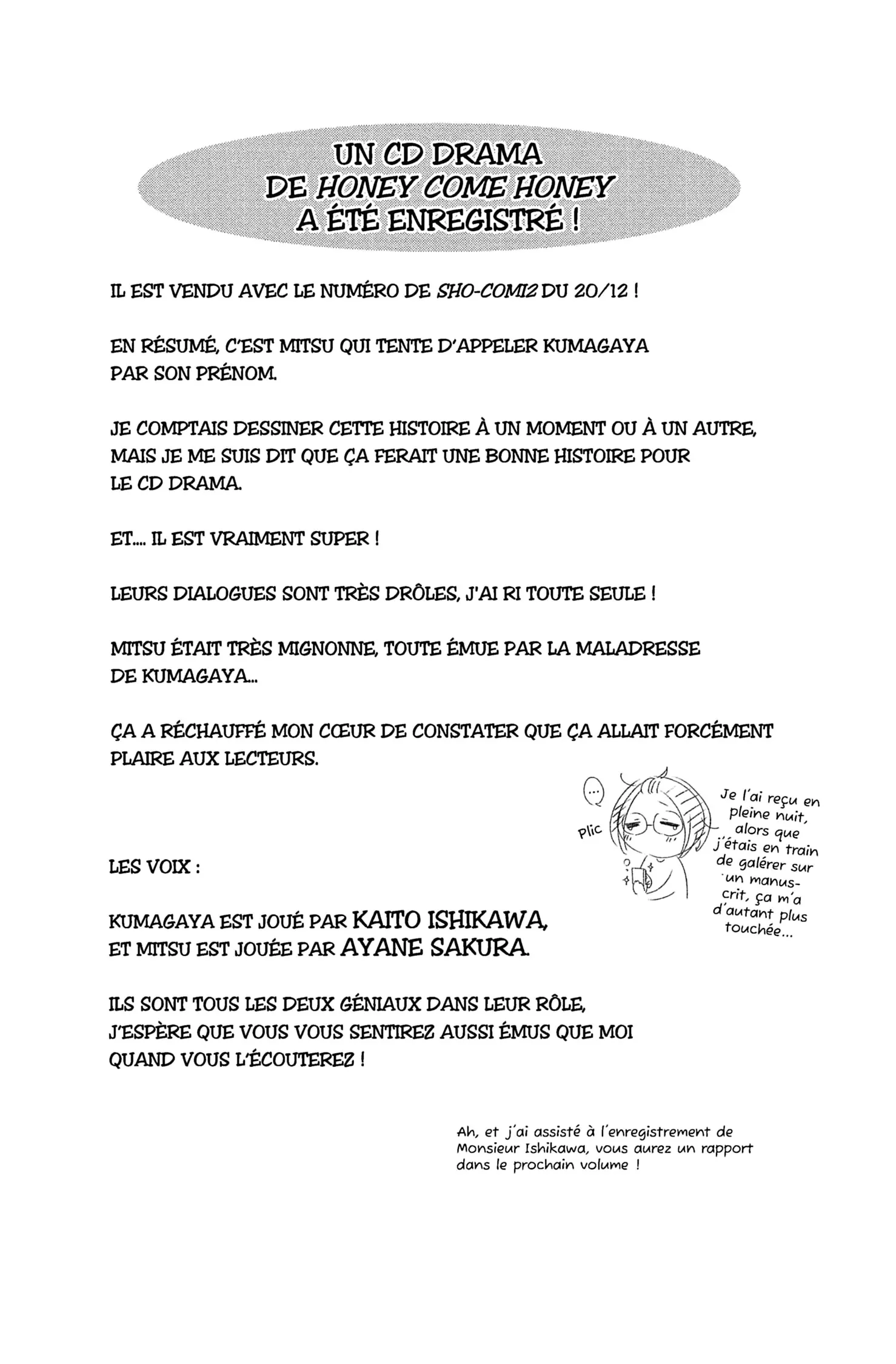 UN CD DRAMA DE HONEY COME HONEY A ÉTÉ ENREGISTRÉ !

IL EST VENDU AVEC LE NUMÉRO DE SHO-COMI2 DU 20/12 !

EN RÉSUMÉ, C'EST MITSU QUI TENTE D'APPELER KUMAGAYA PAR SON PRÉNOM.

JE COMPTAIS DESSINER CETTE HISTOIRE À UN MOMENT OU À UN AUTRE, MAIS JE ME SUIS DIT QUE ÇA FERAIT UNE BONNE HISTOIRE POUR LE CD DRAMA.

ET.... IL EST VRAIMENT SUPER !

LEURS DIALOGUES SONT TRÈS DRÔLES, J'AI RI TOUTE SEULE !

MITSU ÉTAIT TRÈS MIGNONNE, TOUTE ÉMUE PAR LA MALADRESSE DE KUMAGAYA...

ÇA A RÉCHAUFFÉ MON CŒUR DE CONSTATER QUE ÇA ALLAIT FORCÉMENT PLAIRE AUX LECTEURS.

...

Plic

Je l'ai reçu en pleine nuit, alors que j'étais en train de galérer sur un manuscrit, ça m'a d'autant plus touchée...

LES VOIX :

KUMAGAYA EST JOUÉ PAR KAITO ISHIKAWA, ET MITSU EST JOUÉE PAR AYANE SAKURA.

ILS SONT TOUS LES DEUX GÉNIAUX DANS LEUR RÔLE, J'ESPÈRE QUE VOUS VOUS SENTIREZ AUSSI ÉMUS QUE MOI QUAND VOUS L'ÉCOUTEREZ !

Ah, et j'ai assisté à l'enregistrement de Monsieur Ishikawa, vous aurez un rapport dans le prochain volume !